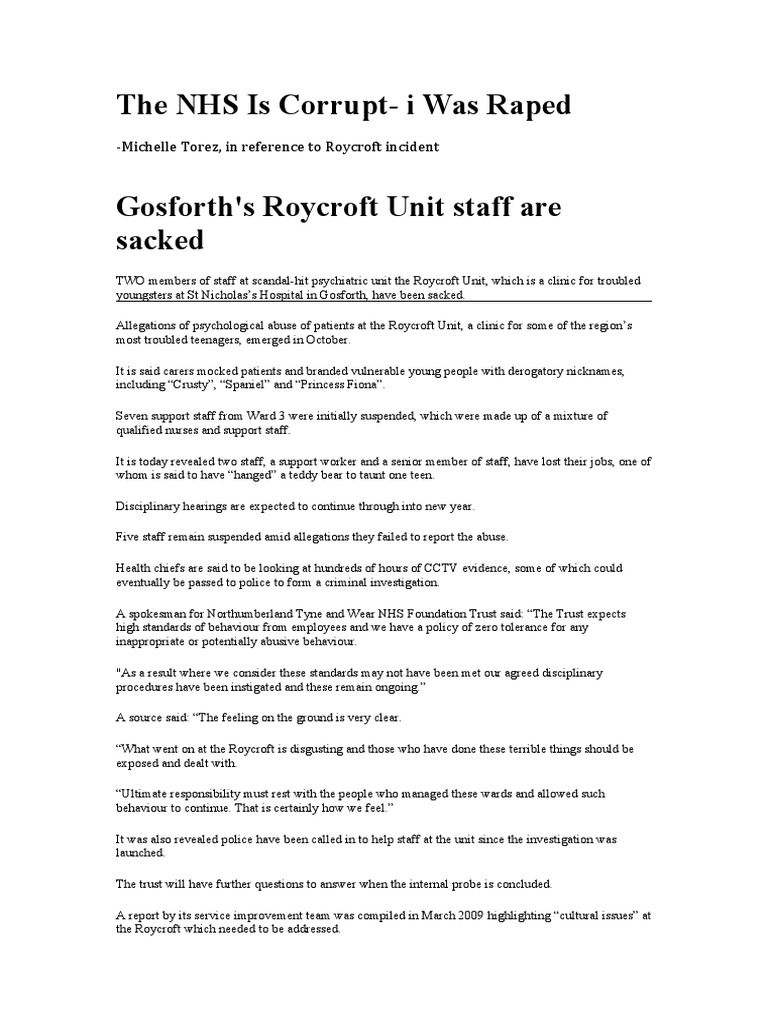 The NHS Is Corrupt- i Was Raped

-Michelle Torez, in reference to Roycroft incident

Gosforth's Roycroft Unit staff are sacked

TWO members of staff at scandal-hit psychiatric unit the Roycroft Unit, which is a clinic for troubled youngsters at St Nicholas's Hospital in Gosforth, have been sacked.

Allegations of psychological abuse of patients at the Roycroft Unit, a clinic for some of the region's most troubled teenagers, emerged in October.

It is said carers mocked patients and branded vulnerable young people with derogatory nicknames, including "Crusty", "Spaniel" and "Princess Fiona".

Seven support staff from Ward 3 were initially suspended, which were made up of a mixture of qualified nurses and support staff.

It is today revealed two staff, a support worker and a senior member of staff, have lost their jobs, one of whom is said to have "hanged" a teddy bear to taunt one teen.

Disciplinary hearings are expected to continue through into new year.

Five staff remain suspended amid allegations they failed to report the abuse.

Health chiefs are said to be looking at hundreds of hours of CCTV evidence, some of which could eventually be passed to police to form a criminal investigation.

A spokesman for Northumberland Tyne and Wear NHS Foundation Trust said: "The Trust expects high standards of behaviour from employees and we have a policy of zero tolerance for any inappropriate or potentially abusive behaviour.

"As a result where we consider these standards may not have been met our agreed disciplinary procedures have been instigated and these remain ongoing."

A source said: "The feeling on the ground is very clear.

"What went on at the Roycroft is disgusting and those who have done these terrible things should be exposed and dealt with.

"Ultimate responsibility must rest with the people who managed these wards and allowed such behaviour to continue. That is certainly how we feel."

It was also revealed police have been called in to help staff at the unit since the investigation was launched.

The trust will have further questions to answer when the internal probe is concluded.

A report by its service improvement team was compiled in March 2009 highlighting "cultural issues" at the Roycroft which needed to be addressed.